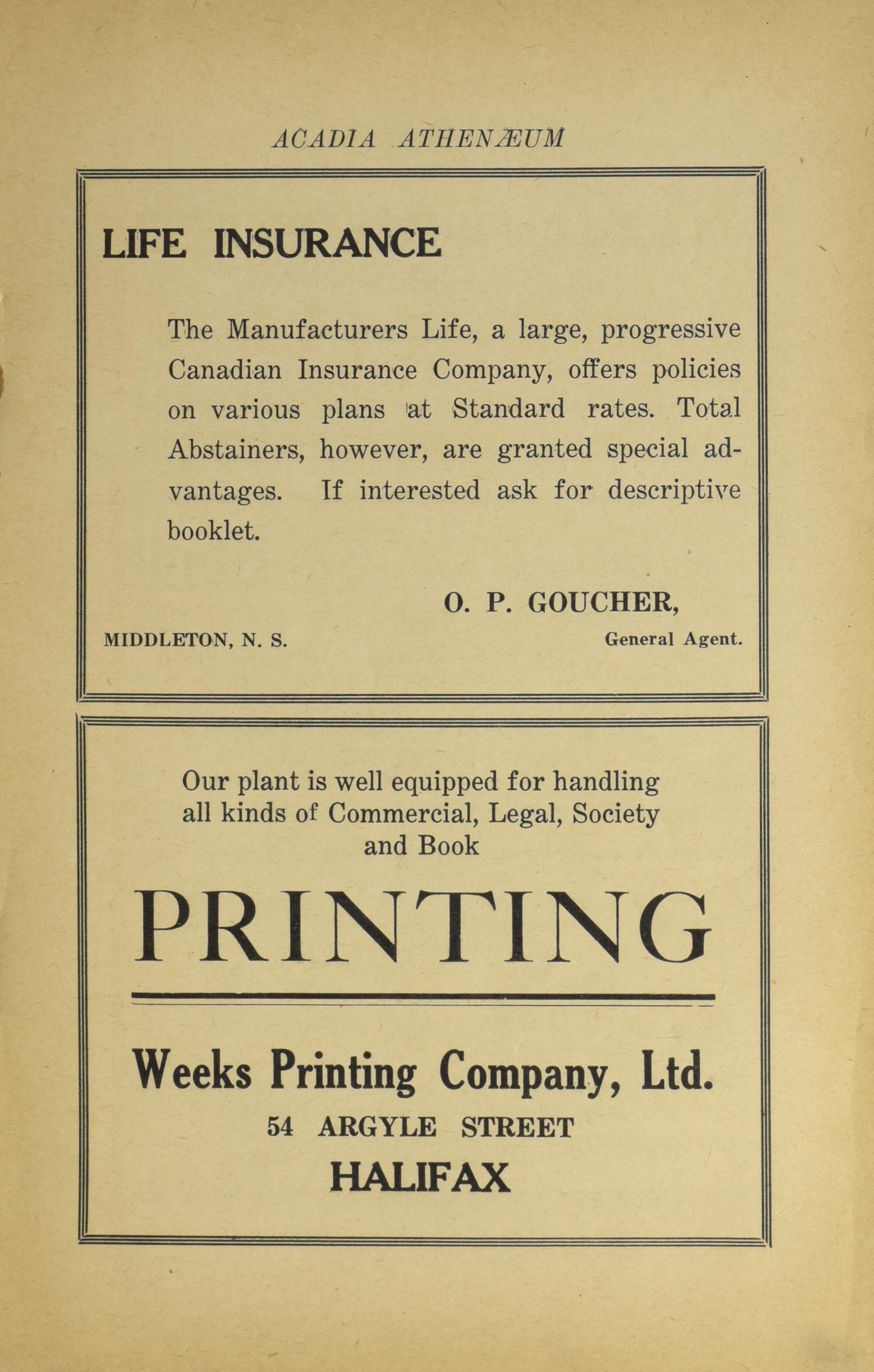 ACADIA ATHENÆUM

LIFE INSURANCE

The Manufacturers Life, a large, progressive Canadian Insurance Company, offers policies on various plans at Standard rates. Total Abstainers, however, are granted special advantages. If interested ask for descriptive booklet.

O. P. GOUCHER,

MIDDLETON, N. S.

General Agent.

Our plant is well equipped for handling all kinds of Commercial, Legal, Society and Book

PRINTING

Weeks Printing Company, Ltd.

54 ARGYLE STREET

HALIFAX